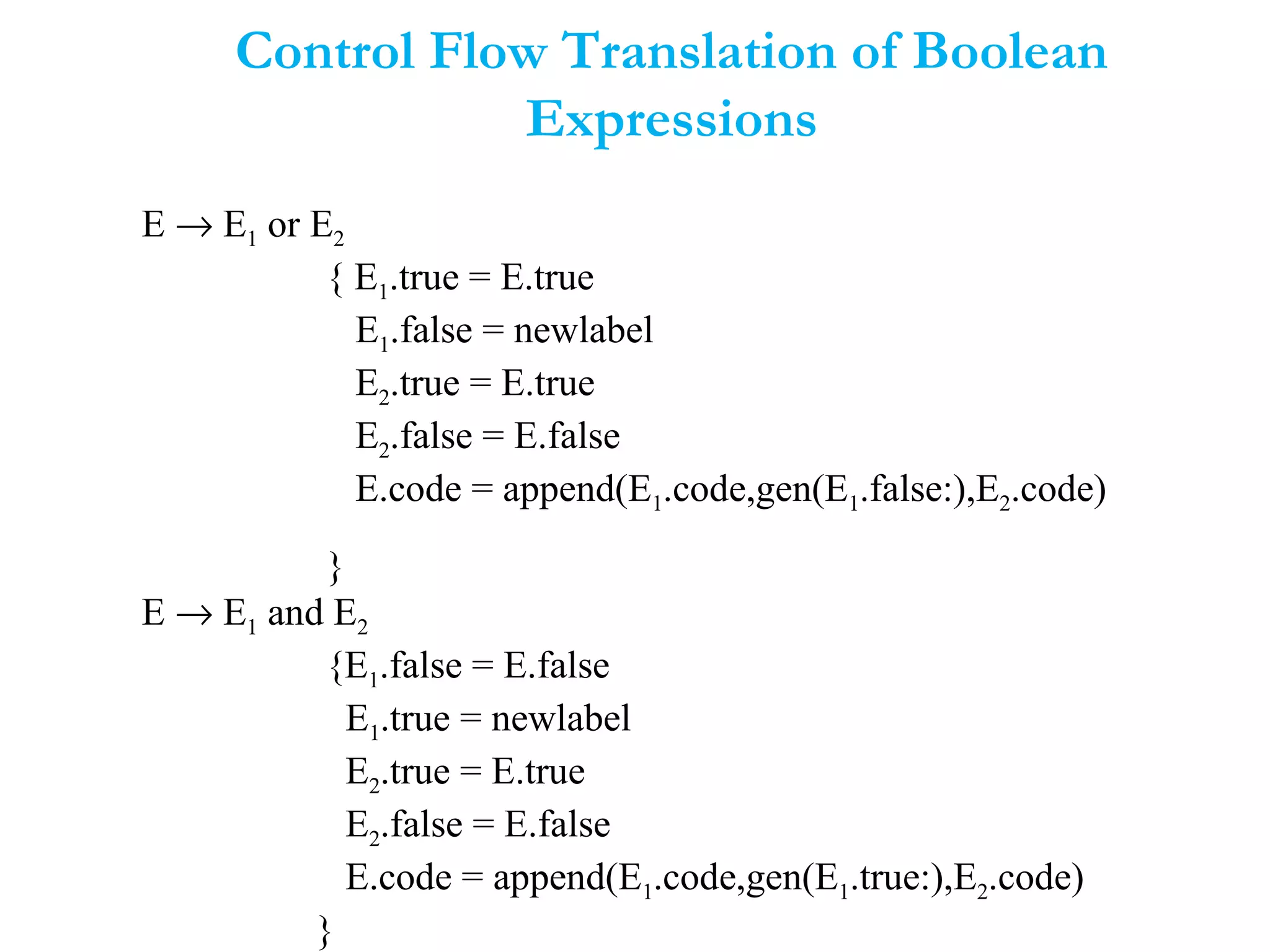 Control Flow Translation of Boolean Expressions

$E \rightarrow E_1$ or $E_2$

{ $E_1$.true = E.true

$E_1$.false = newlabel

$E_2$.true = E.true

$E_2$.false = E.false

E.code = append($E_1$.code,gen($E_1$.false:),$E_2$.code)

}

$E \rightarrow E_1$ and $E_2$

{$E_1$.false = E.false

$E_1$.true = newlabel

$E_2$.true = E.true

$E_2$.false = E.false

E.code = append($E_1$.code,gen($E_1$.true:),$E_2$.code)

}